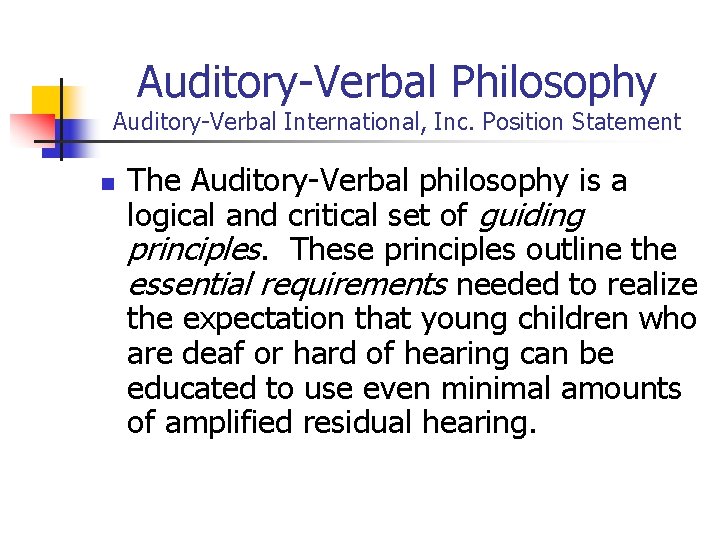 Auditory-Verbal Philosophy
Auditory-Verbal International, Inc. Position Statement

The Auditory-Verbal philosophy is a logical and critical set of guiding principles. These principles outline the essential requirements needed to realize the expectation that young children who are deaf or hard of hearing can be educated to use even minimal amounts of amplified residual hearing.